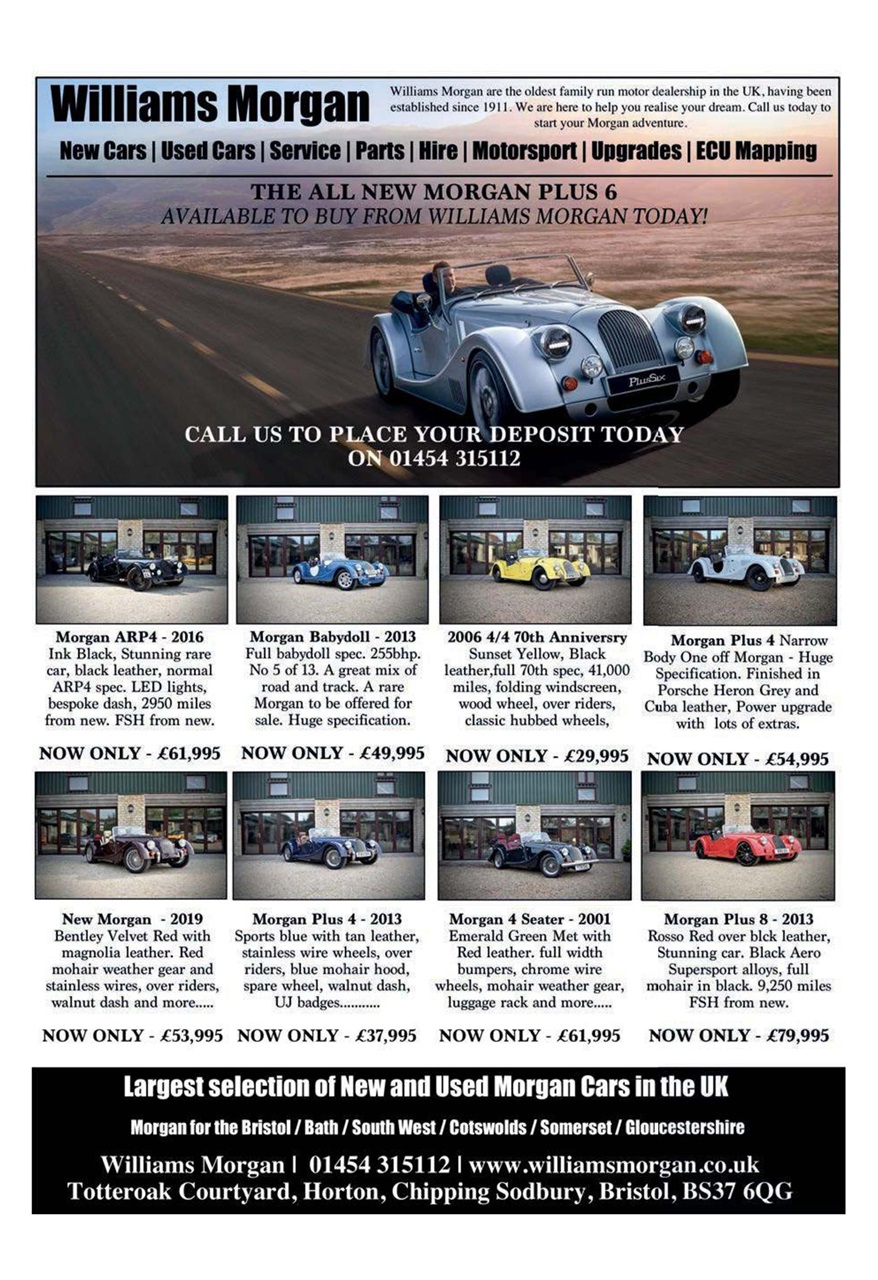 Williams Morgan

Williams Morgan are the oldest family run motor dealership in the UK, having been established since 1911. We are here to help you realise your dream. Call us today to start your Morgan adventure.

New Cars | Used Cars | Service | Parts | Hire | Motorsport | Upgrades | ECU Mapping

THE ALL NEW MORGAN PLUS 6
AVAILABLE TO BUY FROM WILLIAMS MORGAN TODAY!

PlusSix

CALL US TO PLACE YOUR DEPOSIT TODAY
ON 01454 315112

Morgan ARP4 - 2016
Ink Black, Stunning rare car, black leather, normal ARP4 spec. LED lights, bespoke dash, 2950 miles from new. FSH from new.

NOW ONLY - £61,995

Morgan Babydoll - 2013
Full babydoll spec. 255bhp. No 5 of 13. A great mix of road and track. A rare Morgan to be offered for sale. Huge specification.

NOW ONLY - £49,995

2006 4/4 70th Anniversry
Sunset Yellow, Black leather,full 70th spec, 41,000 miles, folding windscreen, wood wheel, over riders, classic hubbed wheels,

NOW ONLY - £29,995

Morgan Plus 4 Narrow Body One off Morgan - Huge Specification. Finished in Porsche Heron Grey and Cuba leather, Power upgrade with lots of extras.

NOW ONLY - £54,995

New Morgan - 2019
Bentley Velvet Red with magnolia leather. Red mohair weather gear and stainless wires, over riders, walnut dash and more.....

NOW ONLY - £53,995

Morgan Plus 4 - 2013
Sports blue with tan leather, stainless wire wheels, over riders, blue mohair hood, spare wheel, walnut dash, UJ badges...........

NOW ONLY - £37,995

Morgan 4 Seater - 2001
Emerald Green Met with Red leather. full width bumpers, chrome wire wheels, mohair weather gear, luggage rack and more.....

NOW ONLY - £61,995

Morgan Plus 8 - 2013
Rosso Red over blck leather, Stunning car. Black Aero Supersport alloys, full mohair in black. 9,250 miles FSH from new.

NOW ONLY - £79,995

Largest selection of New and Used Morgan Cars in the UK

Morgan for the Bristol / Bath / South West / Cotswolds / Somerset / Gloucestershire

Williams Morgan | 01454 315112 | www.williamsmorgan.co.uk
Totteroak Courtyard, Horton, Chipping Sodbury, Bristol, BS37 6QG